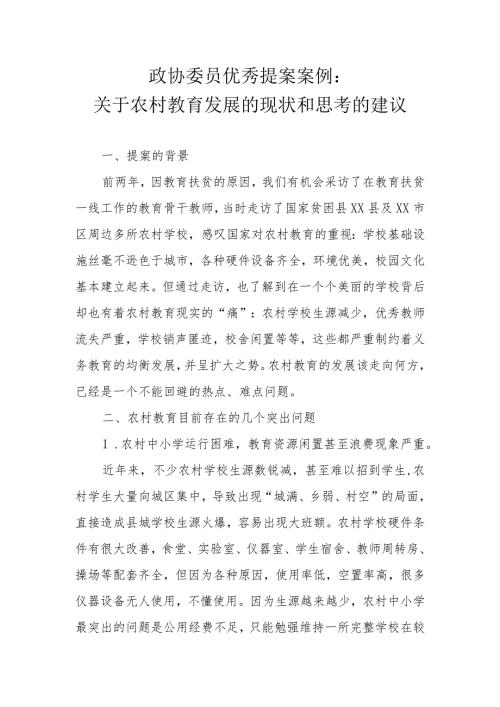 政协委员优秀提案案例：
关于农村教育发展的现状和思考的建议

一、提案的背景

前两年，因教育扶贫的原因，我们有机会采访了在教育扶贫一线工作的教育骨干教师，当时走访了国家贫困县XX县及XX市区周边多所农村学校，感叹国家对农村教育的重视：学校基础设施丝毫不逊色于城市，各种硬件设备齐全，环境优美，校园文化基本建立起来。但通过走访，也了解到在一个个美丽的学校背后却也有着农村教育现实的“痛”：农村学校生源减少，优秀教师流失严重，学校销声匿迹，校舍闲置等等，这些都严重制约着义务教育的均衡发展，并呈扩大之势。农村教育的发展该走向何方，已经是一个不能回避的热点、难点问题。

二、农村教育目前存在的几个突出问题

1．农村中小学运行困难，教育资源闲置甚至浪费现象严重。

近年来，不少农村学校生源数锐减，甚至难以招到学生，农村学生大量向城区集中，导致出现“城满、乡弱、村空”的局面，直接造成县城学校生源火爆，容易出现大班额。农村学校硬件条件有很大改善，食堂、实验室、仪器室、学生宿舍、教师周转房、操场等配套齐全，但因为各种原因，使用率低，空置率高，很多仪器设备无人使用，不懂使用。因为生源越来越少，农村中小学最突出的问题是公用经费不足，只能勉强维持一所完整学校在较